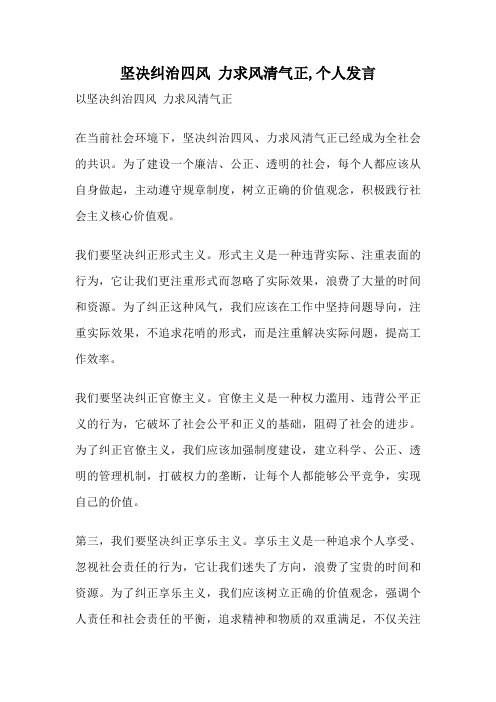 坚决纠治四风 力求风清气正,个人发言

以坚决纠治四风 力求风清气正

在当前社会环境下，坚决纠治四风、力求风清气正已经成为全社会的共识。为了建设一个廉洁、公正、透明的社会，每个人都应该从自身做起，主动遵守规章制度，树立正确的价值观念，积极践行社会主义核心价值观。

我们要坚决纠正形式主义。形式主义是一种违背实际、注重表面的行为，它让我们更注重形式而忽略了实际效果，浪费了大量的时间和资源。为了纠正这种风气，我们应该在工作中坚持问题导向，注重实际效果，不追求花哨的形式，而是注重解决实际问题，提高工作效率。

我们要坚决纠正官僚主义。官僚主义是一种权力滥用、违背公平正义的行为，它破坏了社会公平和正义的基础，阻碍了社会的进步。为了纠正官僚主义，我们应该加强制度建设，建立科学、公正、透明的管理机制，打破权力的垄断，让每个人都能够公平竞争，实现自己的价值。

第三，我们要坚决纠正享乐主义。享乐主义是一种追求个人享受、忽视社会责任的行为，它让我们迷失了方向，浪费了宝贵的时间和资源。为了纠正享乐主义，我们应该树立正确的价值观念，强调个人责任和社会责任的平衡，追求精神和物质的双重满足，不仅关注